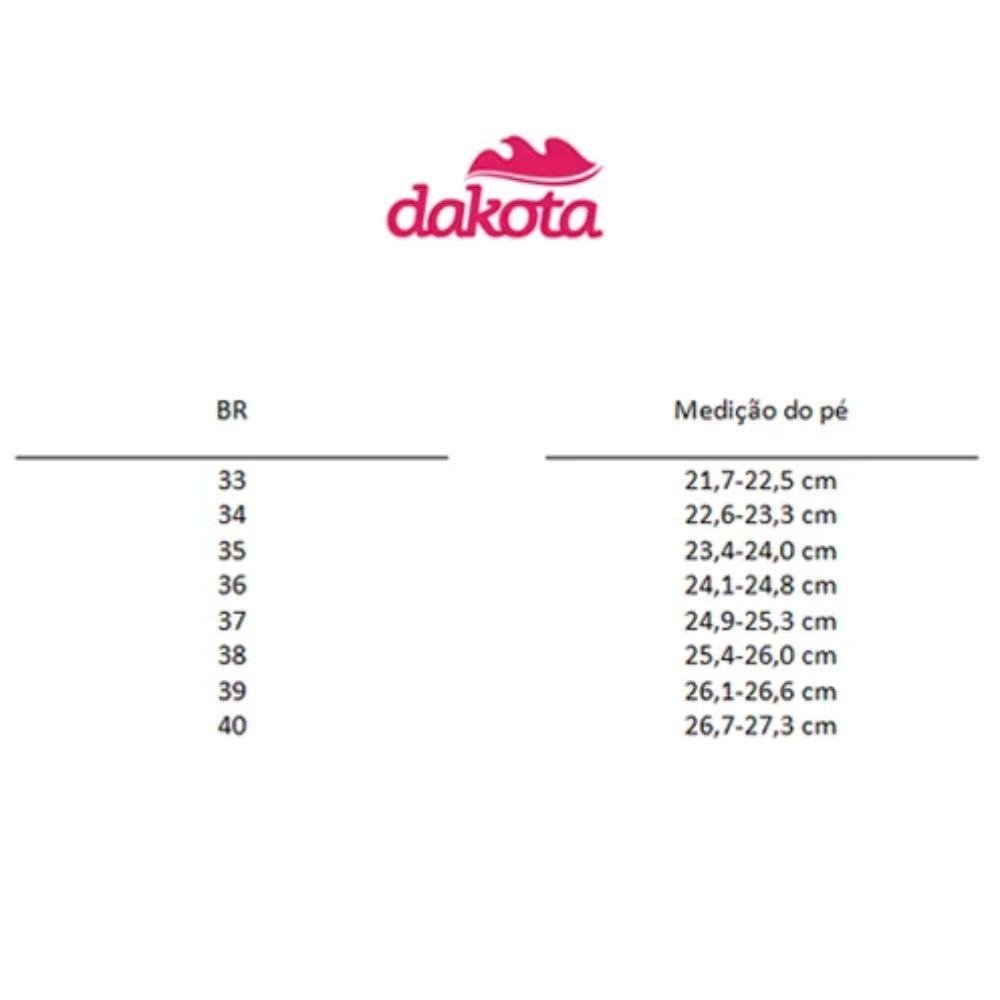 dakota

| BR | Medição do pé |
|---|---|
| 33 | 21,7-22,5 cm |
| 34 | 22,6-23,3 cm |
| 35 | 23,4-24,0 cm |
| 36 | 24,1-24,8 cm |
| 37 | 24,9-25,3 cm |
| 38 | 25,4-26,0 cm |
| 39 | 26,1-26,6 cm |
| 40 | 26,7-27,3 cm |